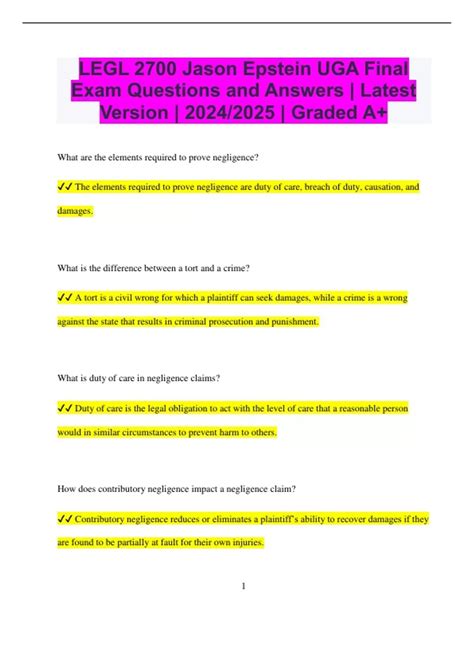 LEGL 2700 Jason Epstein UGA Final Exam Questions and Answers | Latest Version | 2024/2025 | Graded A+

What are the elements required to prove negligence?

✓✓ The elements required to prove negligence are duty of care, breach of duty, causation, and damages.

What is the difference between a tort and a crime?

✓✓ A tort is a civil wrong for which a plaintiff can seek damages, while a crime is a wrong against the state that results in criminal prosecution and punishment.

What is duty of care in negligence claims?

✓✓ Duty of care is the legal obligation to act with the level of care that a reasonable person would in similar circumstances to prevent harm to others.

How does contributory negligence impact a negligence claim?

✓✓ Contributory negligence reduces or eliminates a plaintiff's ability to recover damages if they are found to be partially at fault for their own injuries.

1